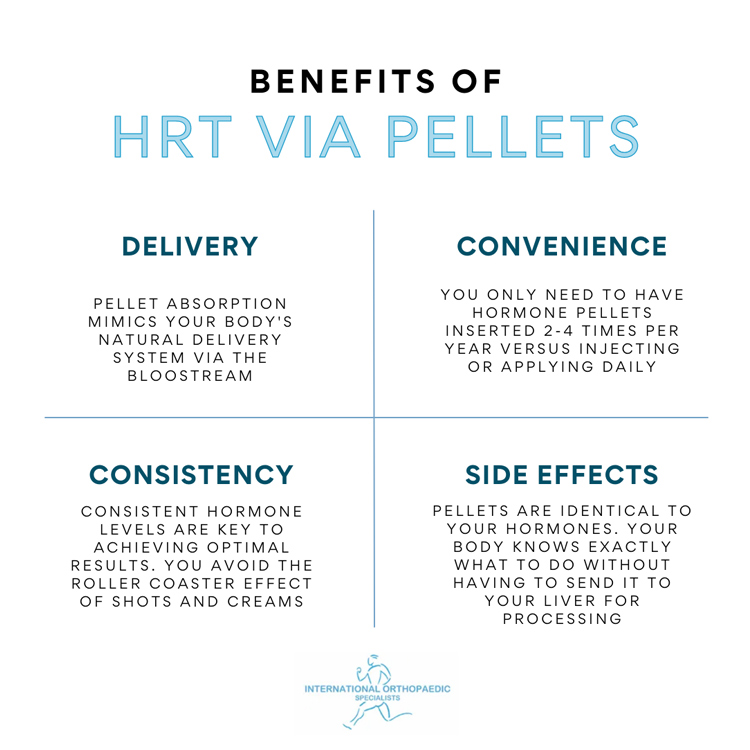 BENEFITS OF
HRT VIA PELLETS

DELIVERY

PELLET ABSORPTION MIMICS YOUR BODY'S NATURAL DELIVERY SYSTEM VIA THE BLOOSTREAM

CONVENIENCE

YOU ONLY NEED TO HAVE HORMONE PELLETS INSERTED 2-4 TIMES PER YEAR VERSUS INJECTING OR APPLYING DAILY

CONSISTENCY

CONSISTENT HORMONE LEVELS ARE KEY TO ACHIEVING OPTIMAL RESULTS. YOU AVOID THE ROLLER COASTER EFFECT OF SHOTS AND CREAMS

SIDE EFFECTS

PELLETS ARE IDENTICAL TO YOUR HORMONES. YOUR BODY KNOWS EXACTLY WHAT TO DO WITHOUT HAVING TO SEND IT TO YOUR LIVER FOR PROCESSING

INTERNATIONAL ORTHOPAEDIC SPECIALISTS